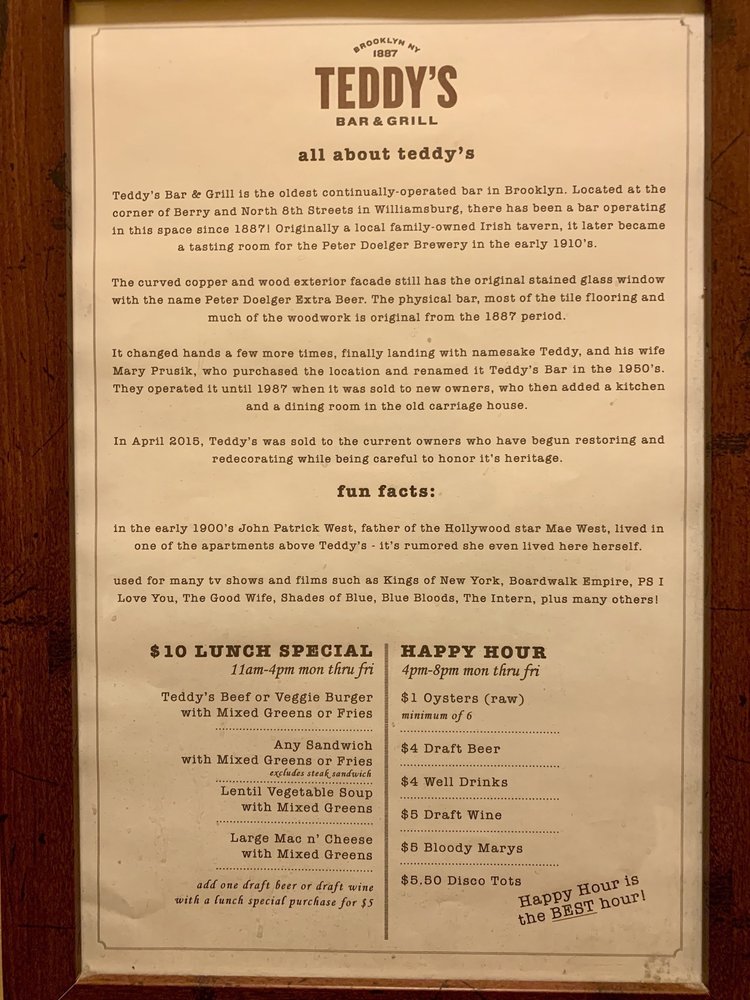 BROOKLYN NY
1887
TEDDY'S
BAR & GRILL

all about teddy's

Teddy's Bar & Grill is the oldest continually-operated bar in Brooklyn. Located at the corner of Berry and North 8th Streets in Williamsburg, there has been a bar operating in this space since 1887! Originally a local family-owned Irish tavern, it later became a tasting room for the Peter Doelger Brewery in the early 1910's.

The curved copper and wood exterior facade still has the original stained glass window with the name Peter Doelger Extra Beer. The physical bar, most of the tile flooring and much of the woodwork is original from the 1887 period.

It changed hands a few more times, finally landing with namesake Teddy, and his wife Mary Prusik, who purchased the location and renamed it Teddy's Bar in the 1950's. They operated it until 1987 when it was sold to new owners, who then added a kitchen and a dining room in the old carriage house.

In April 2015, Teddy's was sold to the current owners who have begun restoring and redecorating while being careful to honor it's heritage.

fun facts:

in the early 1900's John Patrick West, father of the Hollywood star Mae West, lived in one of the apartments above Teddy's - it's rumored she even lived here herself.

used for many tv shows and films such as Kings of New York, Boardwalk Empire, PS I Love You, The Good Wife, Shades of Blue, Blue Bloods, The Intern, plus many others!

$10 LUNCH SPECIAL
11am-4pm mon thru fri

Teddy's Beef or Veggie Burger with Mixed Greens or Fries

Any Sandwich with Mixed Greens or Fries
excludes steak sandwich

Lentil Vegetable Soup with Mixed Greens

Large Mac n' Cheese with Mixed Greens

add one draft beer or draft wine with a lunch special purchase for $5

HAPPY HOUR
4pm-8pm mon thru fri

$1 Oysters (raw)
minimum of 6

$4 Draft Beer

$4 Well Drinks

$5 Draft Wine

$5 Bloody Marys

$5.50 Disco Tots

Happy Hour is the BEST hour!